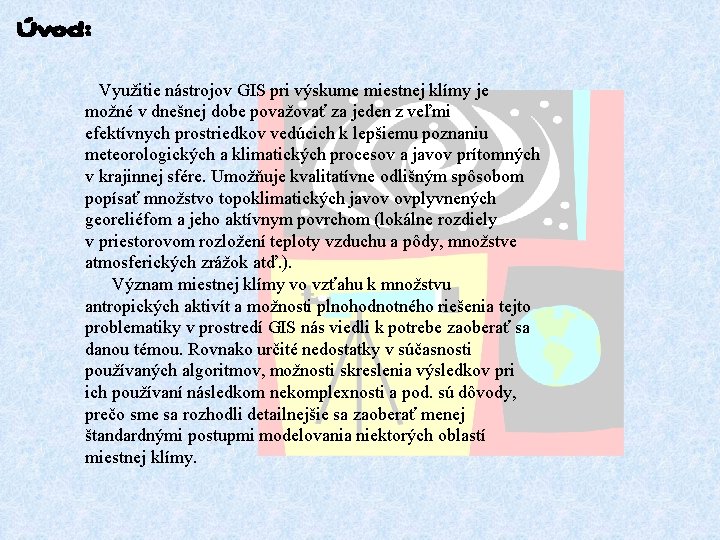 Úvod:

Využitie nástrojov GIS pri výskume miestnej klímy je možné v dnešnej dobe považovať za jeden z veľmi efektívnych prostriedkov vedúcich k lepšiemu poznaniu meteorologických a klimatických procesov a javov prítomných v krajinnej sfére. Umožňuje kvalitatívne odlišným spôsobom popísať množstvo topoklimatických javov ovplyvnených georeliéfom a jeho aktívnym povrchom (lokálne rozdiely v priestorovom rozložení teploty vzduchu a pôdy, množstve atmosferických zrážok atď.).

Význam miestnej klímy vo vzťahu k množstvu antropických aktivít a možnosti plnohodnotného riešenia tejto problematiky v prostredí GIS nás viedli k potrebe zaoberať sa danou témou. Rovnako určité nedostatky v súčasnosti používaných algoritmov, možnosti skreslenia výsledkov pri ich používaní následkom nekomplexnosti a pod. sú dôvody, prečo sme sa rozhodli detailnejšie sa zaoberať menej štandardnými postupmi modelovania niektorých oblastí miestnej klímy.